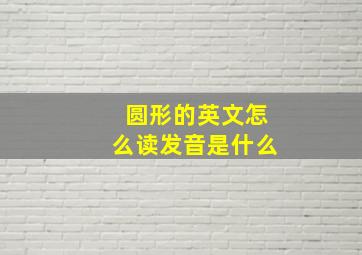 圆形的英文怎么读发音是什么